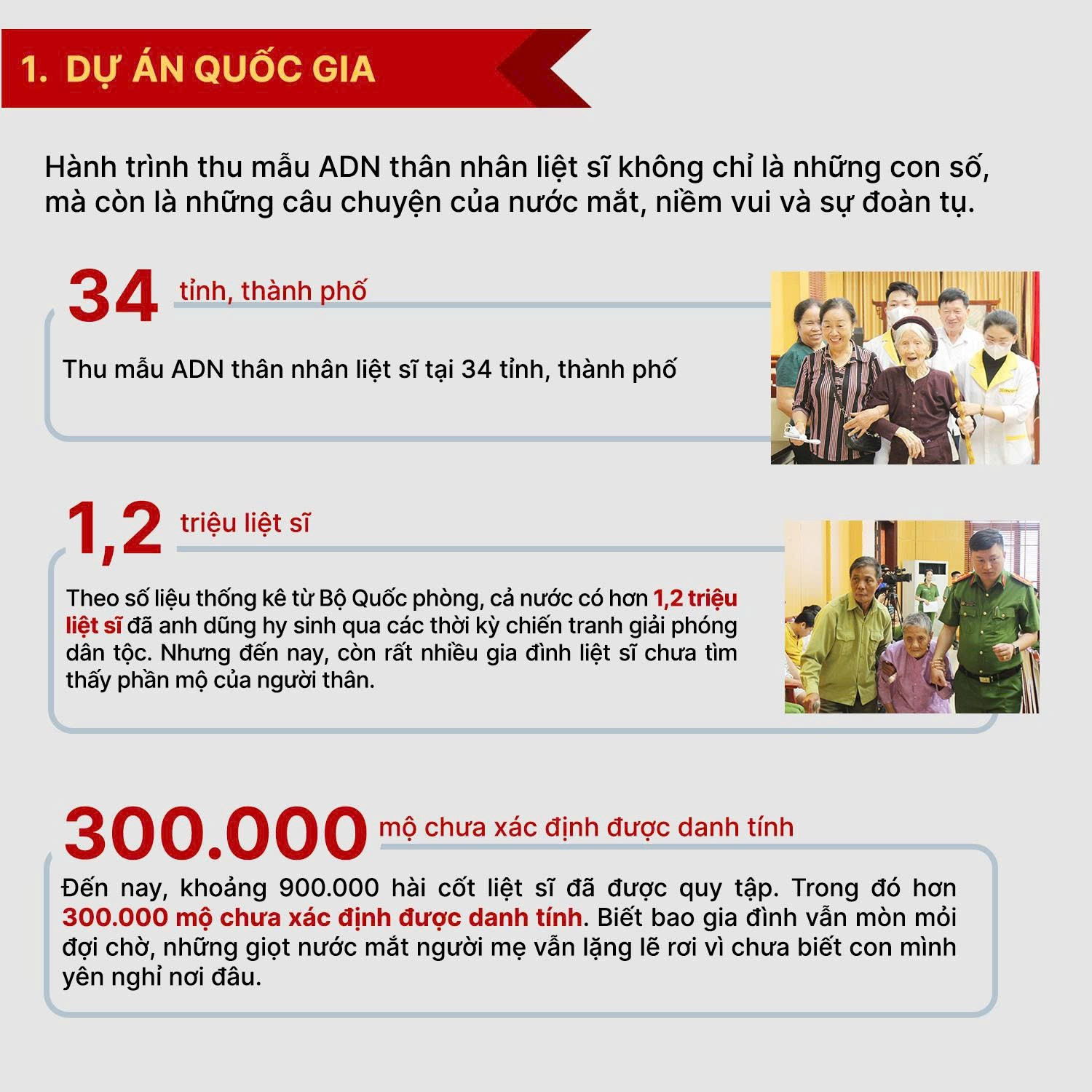 1. DỰ ÁN QUỐC GIA

Hành trình thu mẫu ADN thân nhân liệt sĩ không chỉ là những con số, mà còn là những câu chuyện của nước mắt, niềm vui và sự đoàn tụ.

34 tỉnh, thành phố

Thu mẫu ADN thân nhân liệt sĩ tại 34 tỉnh, thành phố

1,2 triệu liệt sĩ

Theo số liệu thống kê từ Bộ Quốc phòng, cả nước có hơn 1,2 triệu liệt sĩ đã anh dũng hy sinh qua các thời kỳ chiến tranh giải phóng dân tộc. Nhưng đến nay, còn rất nhiều gia đình liệt sĩ chưa tìm thấy phần mộ của người thân.

300.000 mộ chưa xác định được danh tính

Đến nay, khoảng 900.000 hài cốt liệt sĩ đã được quy tập. Trong đó hơn 300.000 mộ chưa xác định được danh tính. Biết bao gia đình vẫn mòn mỏi đợi chờ, những giọt nước mắt người mẹ vẫn lặng lẽ rơi vì chưa biết con mình yên nghỉ nơi đâu.